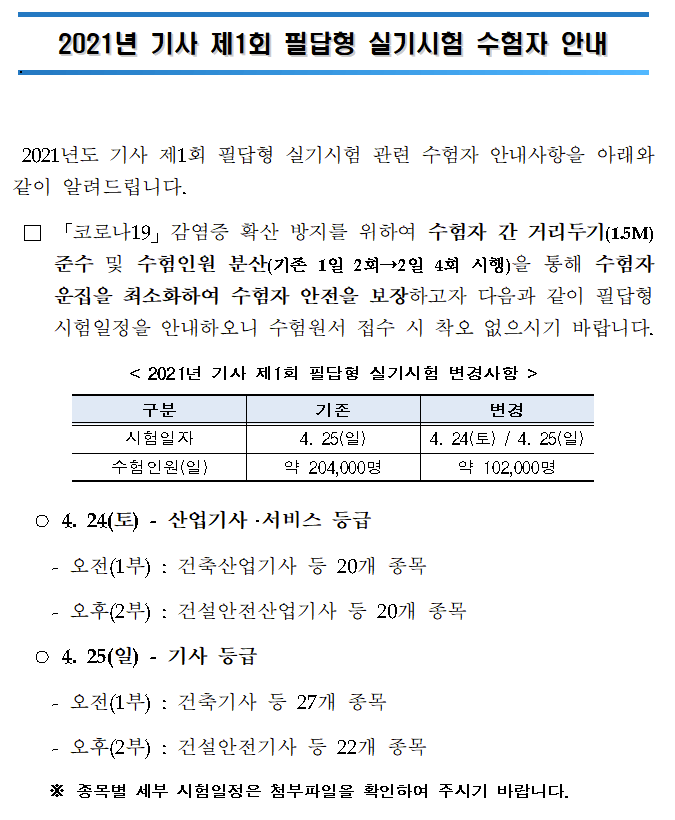 2021년 기사 제1회 필답형 실기시험 수험자 안내

2021년도 기사 제1회 필답형 실기시험 관련 수험자 안내사항을 아래와 같이 알려드립니다.

□ 「코로나19」 감염증 확산 방지를 위하여 수험자 간 거리두기(1.5M) 준수 및 수험인원 분산(기존 1일 2회→2일 4회 시행)을 통해 수험자 운집을 최소화하여 수험자 안전을 보장하고자 다음과 같이 필답형 시험일정을 안내하오니 수험원서 접수 시 착오 없으시기 바랍니다.

< 2021년 기사 제1회 필답형 실기시험 변경사항 >

| 구분 | 기존 | 변경 |
|---|---|---|
| 시험일자 | 4. 25(일) | 4. 24(토) / 4. 25(일) |
| 수험인원(일) | 약 204,000명 | 약 102,000명 |

○ 4. 24(토) - 산업기사 ·서비스 등급

- 오전(1부) : 건축산업기사 등 20개 종목

- 오후(2부) : 건설안전산업기사 등 20개 종목

○ 4. 25(일) - 기사 등급

- 오전(1부) : 건축기사 등 27개 종목

- 오후(2부) : 건설안전기사 등 22개 종목

※ 종목별 세부 시험일정은 첨부파일을 확인하여 주시기 바랍니다.